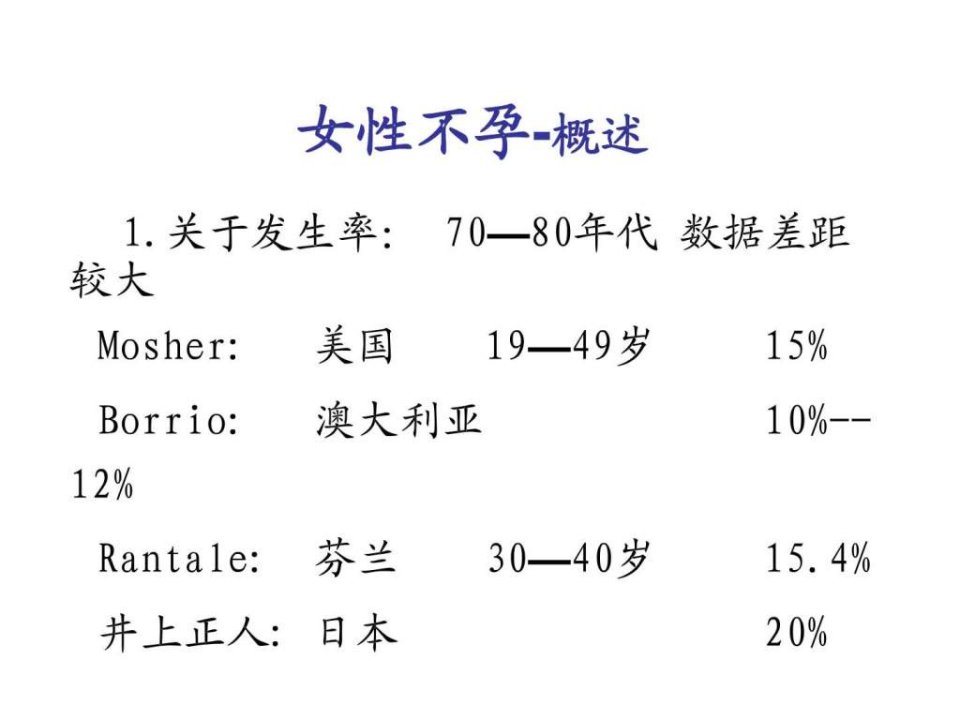 女性不孕-概述

1.关于发生率: 70—80年代 数据差距较大

Mosher: 美国 19—49岁 15%

Borrio: 澳大利亚 10%--12%

Rantale: 芬兰 30—40岁 15.4%

井上正人: 日本 20%